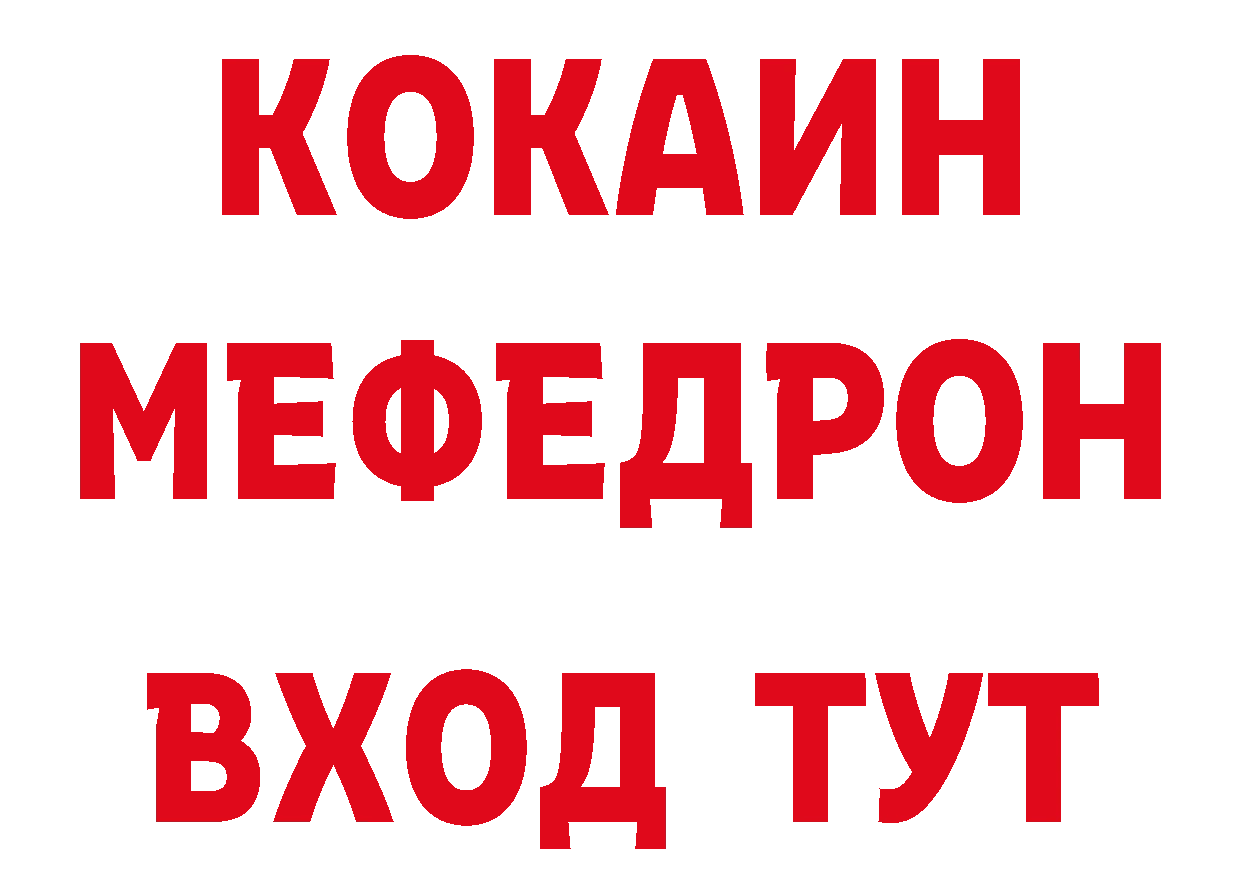 КОКАИН
МЕФЕДРОН
ВХОД ТУТ